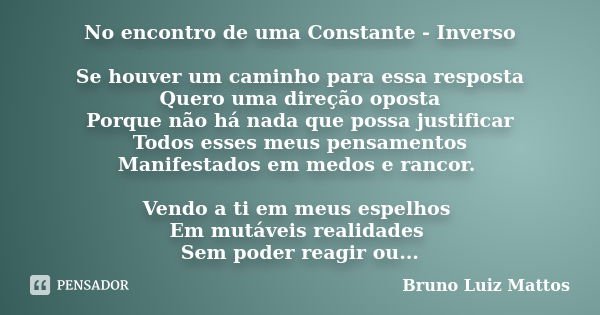 No encontro de uma Constante - Inverso

Se houver um caminho para essa resposta
Quero uma direção oposta
Porque não há nada que possa justificar
Todos esses meus pensamentos
Manifestados em medos e rancor.

Vendo a ti em meus espelhos
Em mutáveis realidades
Sem poder reagir ou...

PENSADOR

Bruno Luiz Mattos